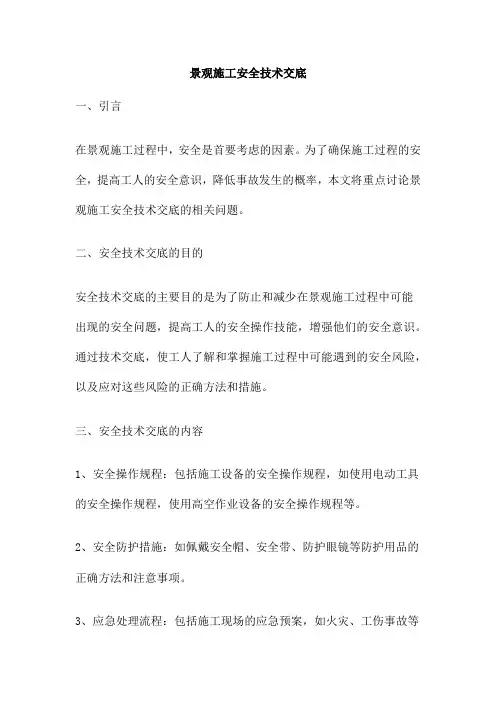 景观施工安全技术交底

一、引言

在景观施工过程中，安全是首要考虑的因素。为了确保施工过程的安全，提高工人的安全意识，降低事故发生的概率，本文将重点讨论景观施工安全技术交底的相关问题。

二、安全技术交底的目的

安全技术交底的主要目的是为了防止和减少在景观施工过程中可能出现的安全问题，提高工人的安全操作技能，增强他们的安全意识。通过技术交底，使工人了解和掌握施工过程中可能遇到的安全风险，以及应对这些风险的正确方法和措施。

三、安全技术交底的内容

1、安全操作规程：包括施工设备的安全操作规程，如使用电动工具的安全操作规程，使用高空作业设备的安全操作规程等。

2、安全防护措施：如佩戴安全帽、安全带、防护眼镜等防护用品的正确方法和注意事项。

3、应急处理流程：包括施工现场的应急预案，如火灾、工伤事故等